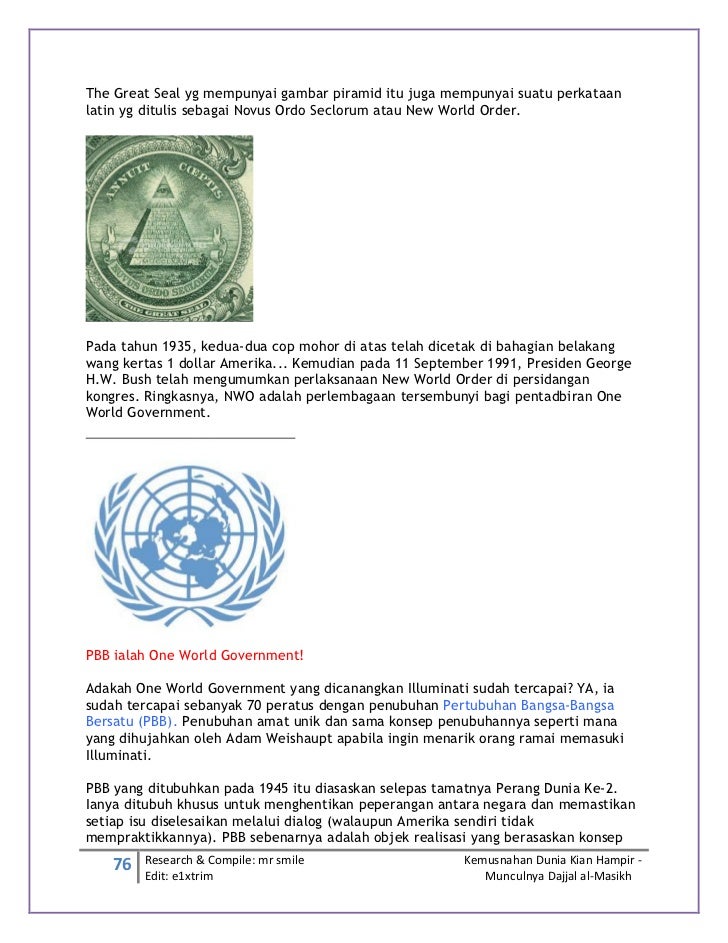 The Great Seal yg mempunyai gambar piramid itu juga mempunyai suatu perkataan latin yg ditulis sebagai Novus Ordo Seclorum atau New World Order.

ANNUIT CŒPTIS

NOVUS ORDO SECLORUM

THE GREAT SEAL

Pada tahun 1935, kedua-dua cop mohor di atas telah dicetak di bahagian belakang wang kertas 1 dollar Amerika... Kemudian pada 11 September 1991, Presiden George H.W. Bush telah mengumumkan perlaksanaan New World Order di persidangan kongres. Ringkasnya, NWO adalah perlembagaan tersembunyi bagi pentadbiran One World Government.

PBB ialah One World Government!

Adakah One World Government yang dicanangkan Illuminati sudah tercapai? YA, ia sudah tercapai sebanyak 70 peratus dengan penubuhan Pertubuhan Bangsa-Bangsa Bersatu (PBB). Penubuhan amat unik dan sama konsep penubuhannya seperti mana yang dihujahkan oleh Adam Weishaupt apabila ingin menarik orang ramai memasuki Illuminati.

PBB yang ditubuhkan pada 1945 itu diasaskan selepas tamatnya Perang Dunia Ke-2. Ianya ditubuh khusus untuk menghentikan peperangan antara negara dan memastikan setiap isu diselesaikan melalui dialog (walaupun Amerika sendiri tidak mempraktikkannya). PBB sebenarnya adalah objek realisasi yang berasaskan konsep

76 Research & Compile: mr smile
Edit: e1xtrim

Kemusnahan Dunia Kian Hampir - Munculnya Dajjal al-Masikh